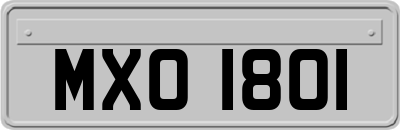 MXO 1801